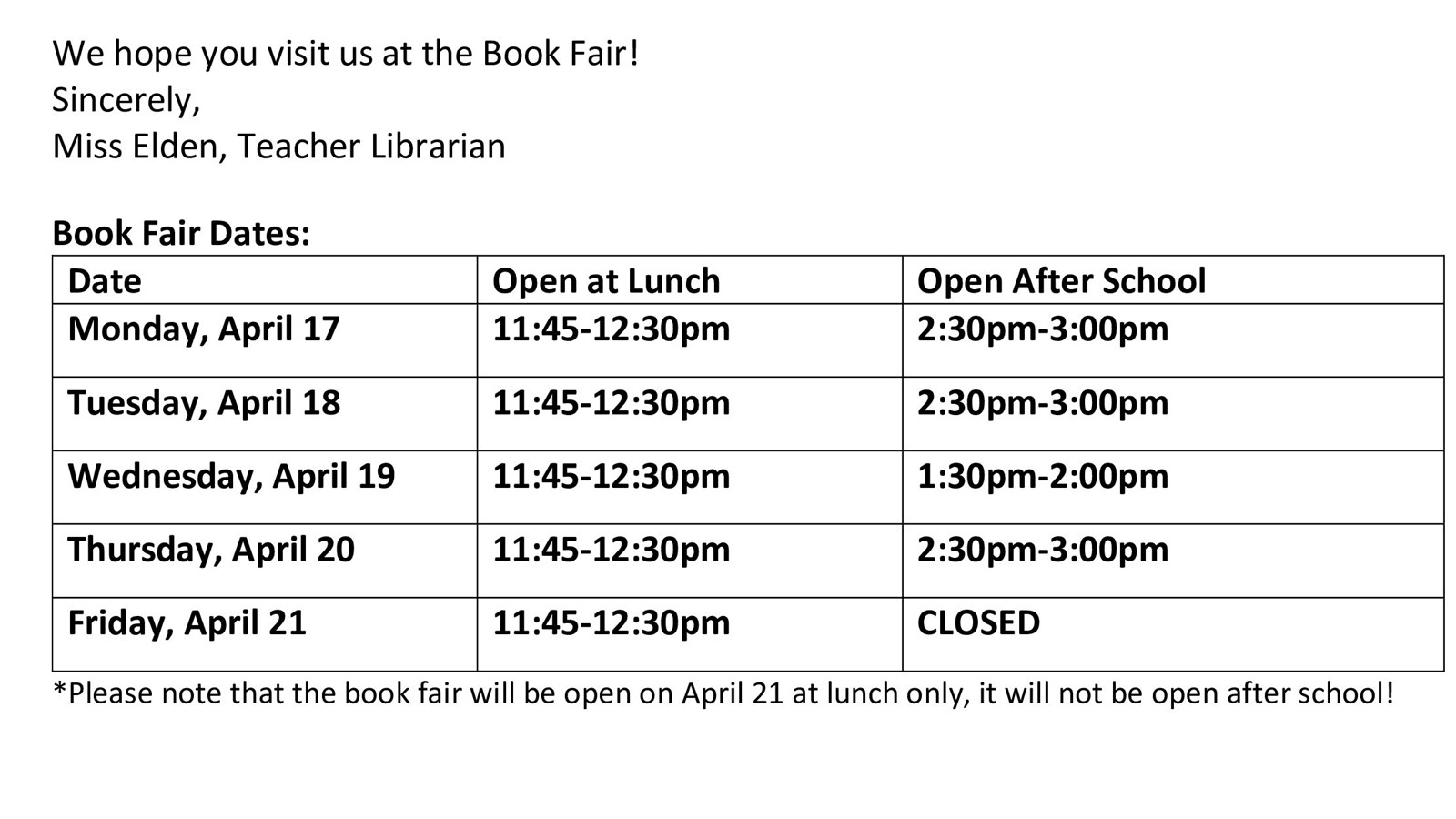 We hope you visit us at the Book Fair!
Sincerely,
Miss Elden, Teacher Librarian

Book Fair Dates:

| Date | Open at Lunch | Open After School |
|---|---|---|
| Monday, April 17 | 11:45-12:30pm | 2:30pm-3:00pm |
| Tuesday, April 18 | 11:45-12:30pm | 2:30pm-3:00pm |
| Wednesday, April 19 | 11:45-12:30pm | 1:30pm-2:00pm |
| Thursday, April 20 | 11:45-12:30pm | 2:30pm-3:00pm |
| Friday, April 21 | 11:45-12:30pm | CLOSED |

*Please note that the book fair will be open on April 21 at lunch only, it will not be open after school!